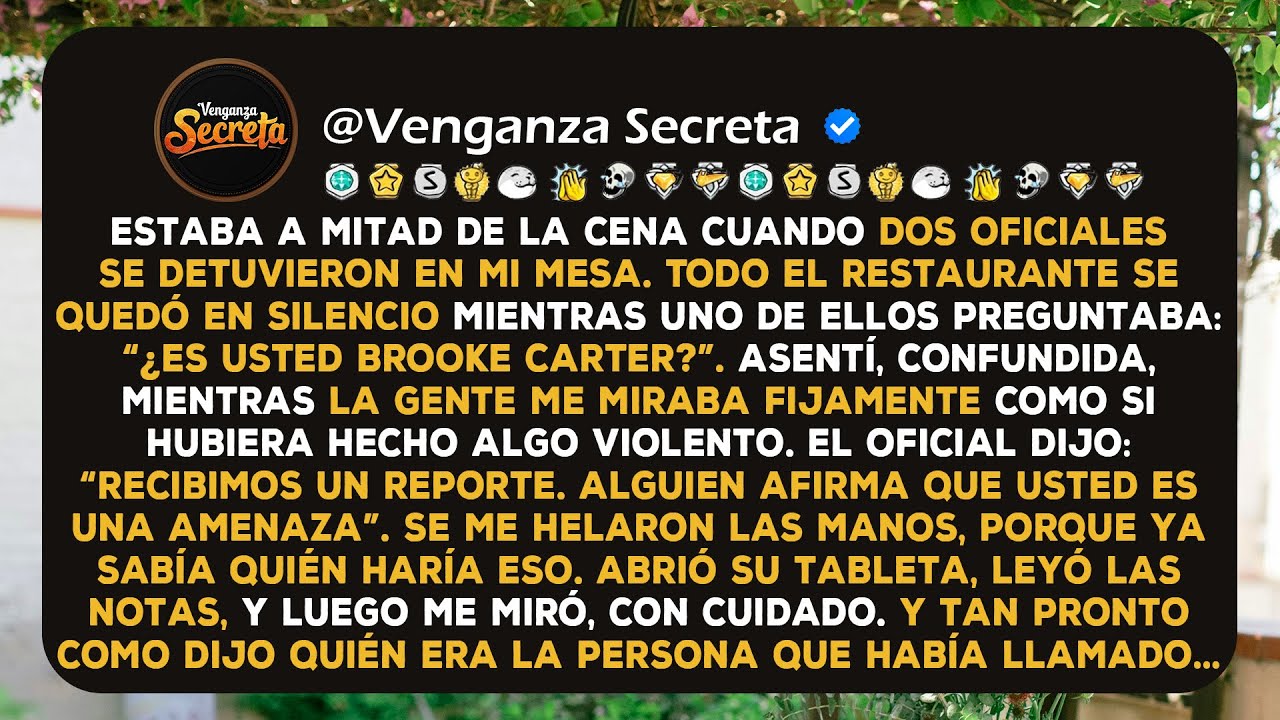 Venganza Secreta

@Venganza Secreta

ESTABA A MITAD DE LA CENA CUANDO DOS OFICIALES SE DETUVIERON EN MI MESA. TODO EL RESTAURANTE SE QUEDÓ EN SILENCIO MIENTRAS UNO DE ELLOS PREGUNTABA: “¿ES USTED BROOKE CARTER?”. ASENTÍ, CONFUNDIDA, MIENTRAS LA GENTE ME MIRABA FIJAMENTE COMO SI HUBIERA HECHO ALGO VIOLENTO. EL OFICIAL DIJO: “RECIBIMOS UN REPORTE. ALGUIEN AFIRMA QUE USTED ES UNA AMENAZA”. SE ME HELARON LAS MANOS, PORQUE YA SABÍA QUIÉN HARÍA ESO. ABRIÓ SU TABLETA, LEYÓ LAS NOTAS, Y LUEGO ME MIRÓ, CON CUIDADO. Y TAN PRONTO COMO DIJO QUIÉN ERA LA PERSONA QUE HABÍA LLAMADO...